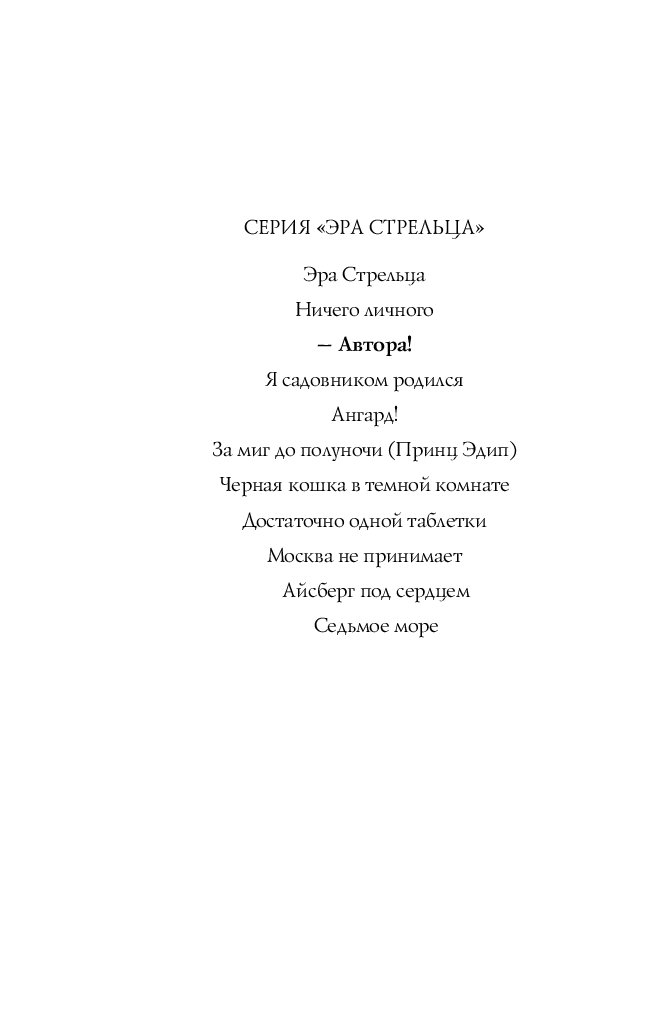 СЕРИЯ «ЭРА СТРЕЛЬЦА»

Эра Стрельца

Ничего личного

— Автора!

Я садовником родился

Ангард!

За миг до полуночи (Принц Эдип)

Черная кошка в темной комнате

Достаточно одной таблетки

Москва не принимает

Айсберг под сердцем

Седьмое море